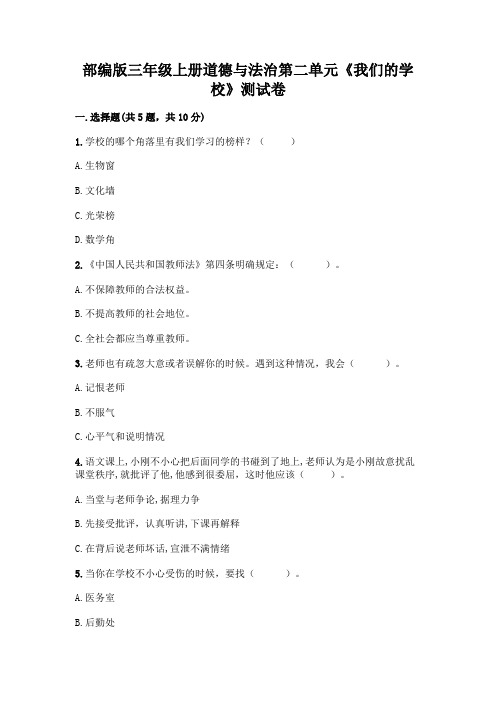 部编版三年级上册道德与法治第二单元《我们的学校》测试卷

一.选择题(共5题，共10分)

1.学校的哪个角落里有我们学习的榜样？（　　）

A.生物窗

B.文化墙

C.光荣榜

D.数学角

2.《中国人民共和国教师法》第四条明确规定：（　　）。

A.不保障教师的合法权益。

B.不提高教师的社会地位。

C.全社会都应当尊重教师。

3.老师也有疏忽大意或者误解你的时候。遇到这种情况，我会（　　）。

A.记恨老师

B.不服气

C.心平气和说明情况

4.语文课上,小刚不小心把后面同学的书碰到了地上,老师认为是小刚故意扰乱课堂秩序,就批评了他,他感到很委屈，这时他应该（　　）。

A.当堂与老师争论,据理力争

B.先接受批评，认真听讲,下课再解释

C.在背后说老师坏话,宣泄不满情绪

5.当你在学校不小心受伤的时候，要找（　　）。

A.医务室

B.后勤处